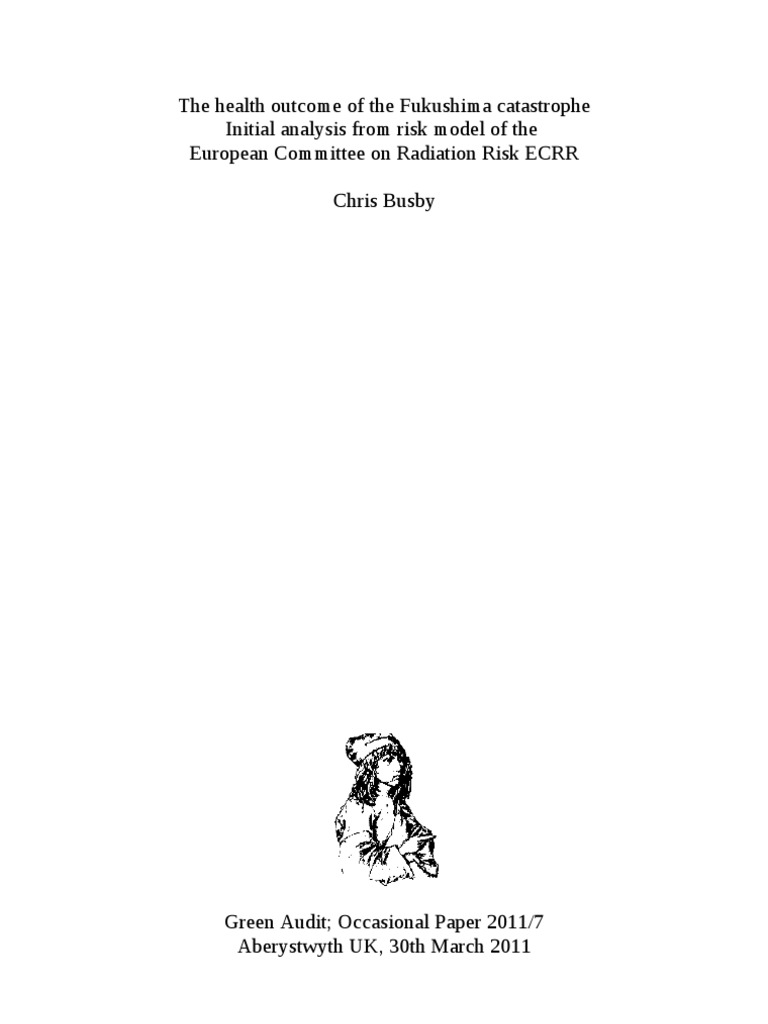 The health outcome of the Fukushima catastrophe
Initial analysis from risk model of the
European Committee on Radiation Risk ECRR

Chris Busby

Green Audit; Occasional Paper 2011/7
Aberystwyth UK, 30th March 2011